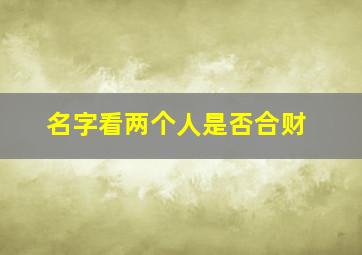 名字看两个人是否合财